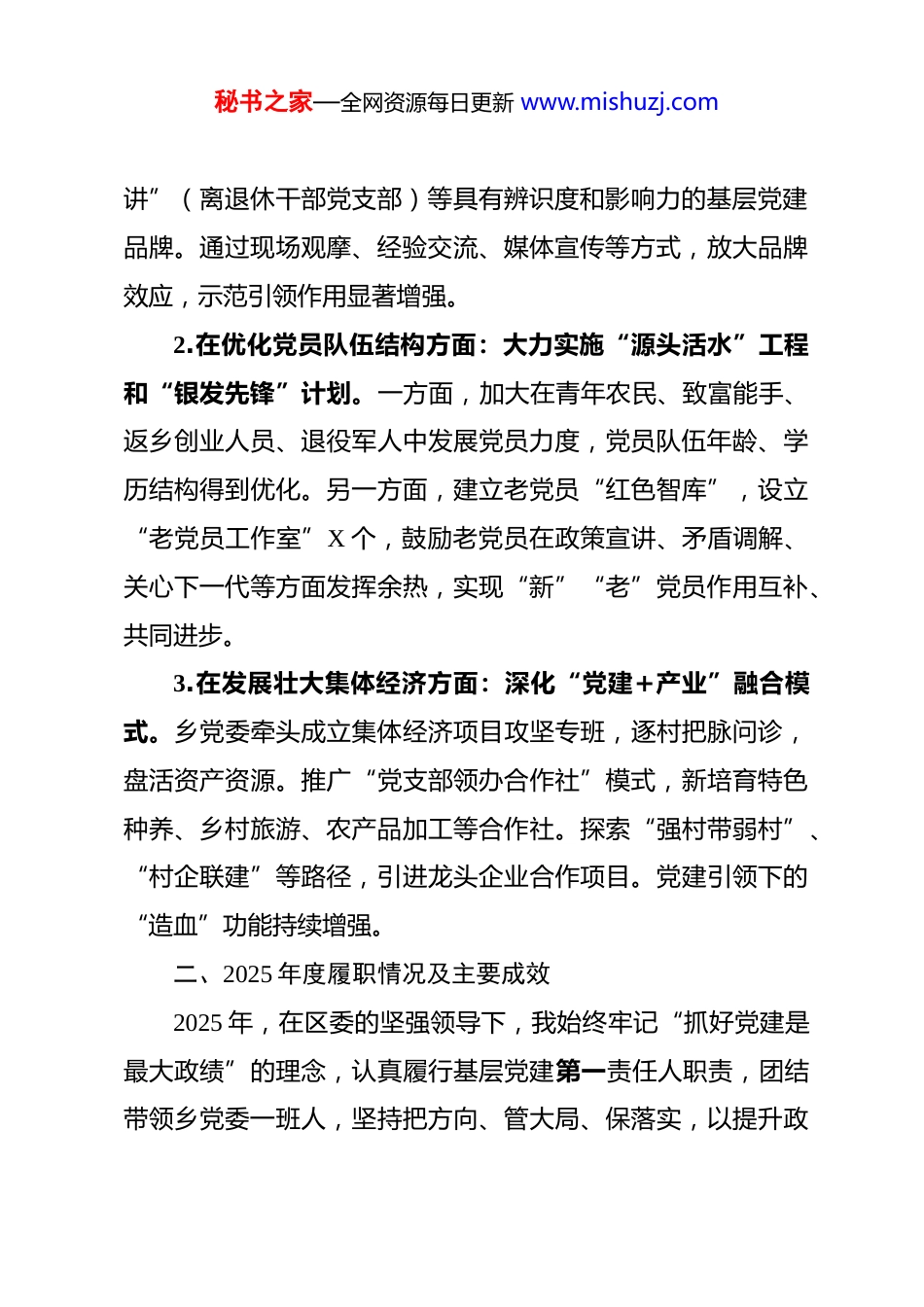 秘书之家—全网资源每日更新 www.mishuzj.com

讲”（离退休干部党支部）等具有辨识度和影响力的基层党建品牌。通过现场观摩、经验交流、媒体宣传等方式，放大品牌效应，示范引领作用显著增强。

2.在优化党员队伍结构方面：大力实施“源头活水”工程和“银发先锋”计划。一方面，加大在青年农民、致富能手、返乡创业人员、退役军人中发展党员力度，党员队伍年龄、学历结构得到优化。另一方面，建立老党员“红色智库”，设立“老党员工作室”X个，鼓励老党员在政策宣讲、矛盾调解、关心下一代等方面发挥余热，实现“新”“老”党员作用互补、共同进步。

3.在发展壮大集体经济方面：深化“党建+产业”融合模式。乡党委牵头成立集体经济项目攻坚专班，逐村把脉问诊，盘活资产资源。推广“党支部领办合作社”模式，新培育特色种养、乡村旅游、农产品加工等合作社。探索“强村带弱村”、“村企联建”等路径，引进龙头企业合作项目。党建引领下的“造血”功能持续增强。

二、2025年度履职情况及主要成效

2025年，在区委的坚强领导下，我始终牢记“抓好党建是最大政绩”的理念，认真履行基层党建第一责任人职责，团结带领乡党委一班人，坚持把方向、管大局、保落实，以提升政